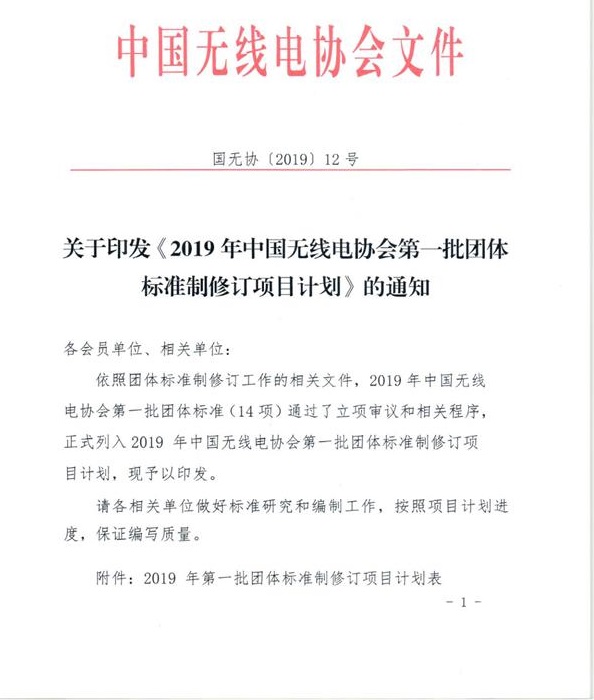 中国无线电协会文件

国无协〔2019〕12 号

关于印发《2019 年中国无线电协会第一批团体标准制修订项目计划》的通知

各会员单位、相关单位：

依照团体标准制修订工作的相关文件，2019 年中国无线电协会第一批团体标准（14 项）通过了立项审议和相关程序，正式列入 2019 年中国无线电协会第一批团体标准制修订项目计划，现予以印发。

请各相关单位做好标准研究和编制工作，按照项目计划进度，保证编写质量。

附件：2019 年第一批团体标准制修订项目计划表

- 1 -